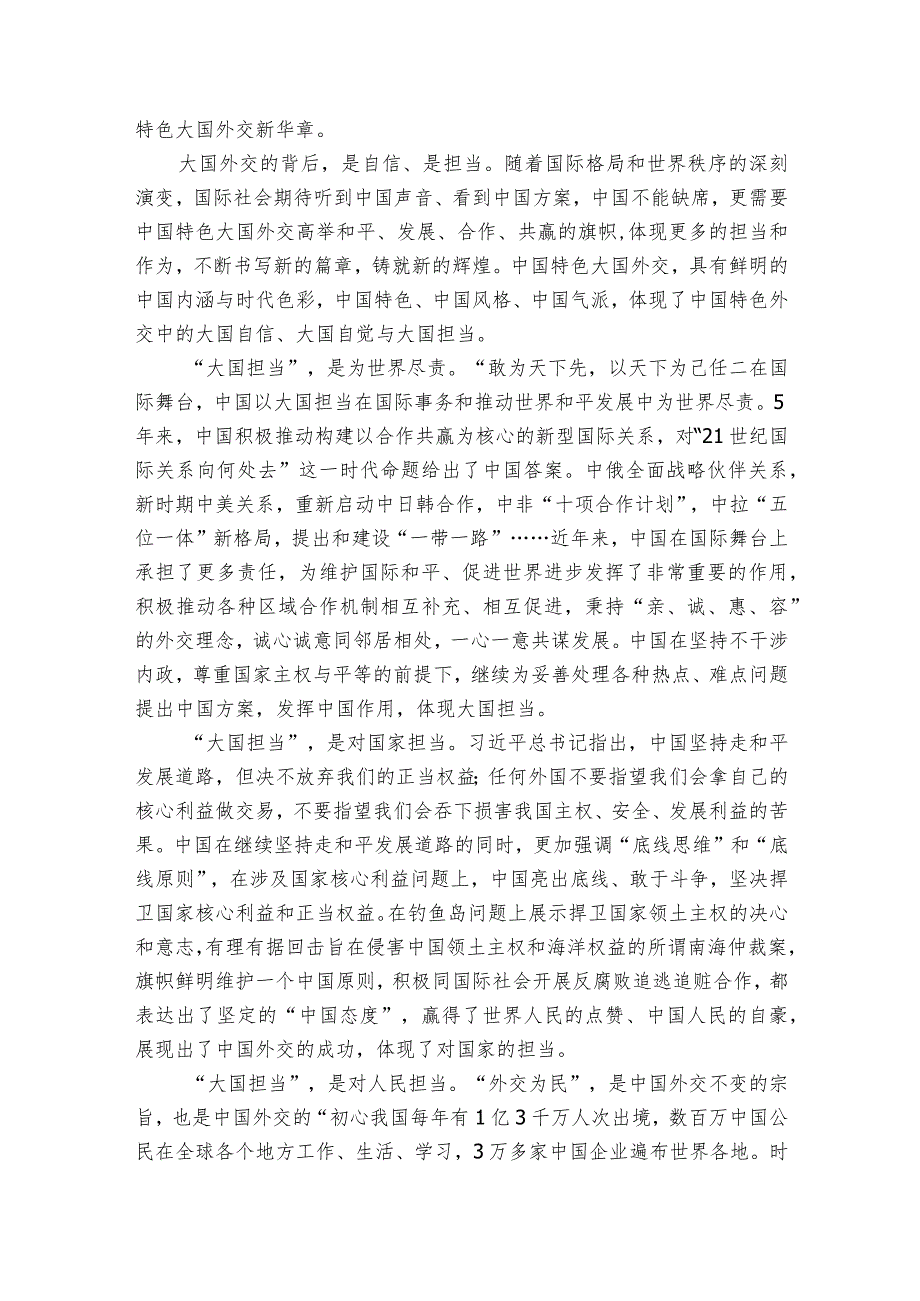 特色大国外交新华章。

大国外交的背后，是自信、是担当。随着国际格局和世界秩序的深刻演变，国际社会期待听到中国声音、看到中国方案，中国不能缺席，更需要中国特色大国外交高举和平、发展、合作、共赢的旗帜,体现更多的担当和作为，不断书写新的篇章，铸就新的辉煌。中国特色大国外交，具有鲜明的中国内涵与时代色彩，中国特色、中国风格、中国气派，体现了中国特色外交中的大国自信、大国自觉与大国担当。

“大国担当”，是为世界尽责。“敢为天下先，以天下为己任二在国际舞台，中国以大国担当在国际事务和推动世界和平发展中为世界尽责。5年来，中国积极推动构建以合作共赢为核心的新型国际关系，对“21世纪国际关系向何处去”这一时代命题给出了中国答案。中俄全面战略伙伴关系，新时期中美关系，重新启动中日韩合作，中非“十项合作计划”，中拉“五位一体”新格局，提出和建设“一带一路”……近年来，中国在国际舞台上承担了更多责任，为维护国际和平、促进世界进步发挥了非常重要的作用，积极推动各种区域合作机制相互补充、相互促进，秉持“亲、诚、惠、容”的外交理念，诚心诚意同邻居相处，一心一意共谋发展。中国在坚持不干涉内政，尊重国家主权与平等的前提下，继续为妥善处理各种热点、难点问题提出中国方案，发挥中国作用，体现大国担当。

“大国担当”，是对国家担当。习近平总书记指出，中国坚持走和平发展道路，但决不放弃我们的正当权益;任何外国不要指望我们会拿自己的核心利益做交易，不要指望我们会吞下损害我国主权、安全、发展利益的苦果。中国在继续坚持走和平发展道路的同时，更加强调“底线思维”和“底线原则”，在涉及国家核心利益问题上，中国亮出底线、敢于斗争，坚决捍卫国家核心利益和正当权益。在钓鱼岛问题上展示捍卫国家领土主权的决心和意志,有理有据回击旨在侵害中国领土主权和海洋权益的所谓南海仲裁案，旗帜鲜明维护一个中国原则，积极同国际社会开展反腐败追逃追赃合作，都表达出了坚定的“中国态度”，赢得了世界人民的点赞、中国人民的自豪，展现出了中国外交的成功，体现了对国家的担当。

“大国担当”，是对人民担当。“外交为民”，是中国外交不变的宗旨，也是中国外交的“初心我国每年有1亿3千万人次出境，数百万中国公民在全球各个地方工作、生活、学习，3万多家中国企业遍布世界各地。时